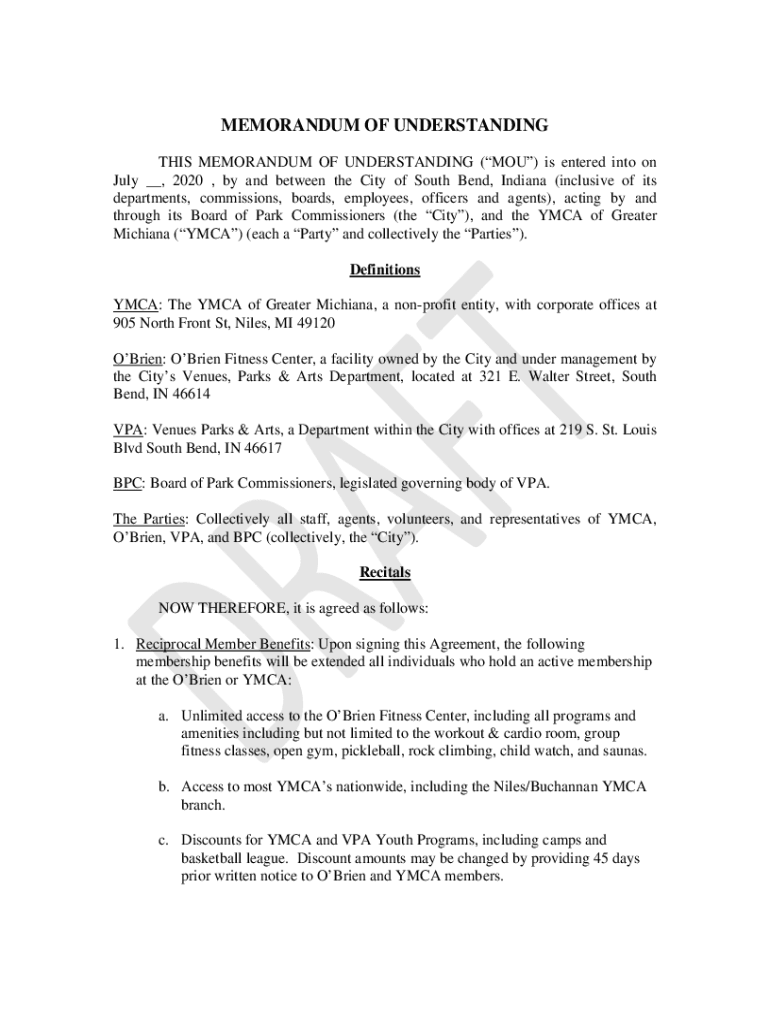 MEMORANDUM OF UNDERSTANDING

THIS MEMORANDUM OF UNDERSTANDING (“MOU”) is entered into on July __, 2020 , by and between the City of South Bend, Indiana (inclusive of its departments, commissions, boards, employees, officers and agents), acting by and through its Board of Park Commissioners (the “City”), and the YMCA of Greater Michiana (“YMCA”) (each a “Party” and collectively the “Parties”).

Definitions

YMCA: The YMCA of Greater Michiana, a non-profit entity, with corporate offices at 905 North Front St, Niles, MI 49120

O’Brien: O’Brien Fitness Center, a facility owned by the City and under management by the City’s Venues, Parks & Arts Department, located at 321 E. Walter Street, South Bend, IN 46614

VPA: Venues Parks & Arts, a Department within the City with offices at 219 S. St. Louis Blvd South Bend, IN 46617

BPC: Board of Park Commissioners, legislated governing body of VPA.

The Parties: Collectively all staff, agents, volunteers, and representatives of YMCA, O’Brien, VPA, and BPC (collectively, the “City”).

Recitals

NOW THEREFORE, it is agreed as follows:

1. Reciprocal Member Benefits: Upon signing this Agreement, the following membership benefits will be extended all individuals who hold an active membership at the O’Brien or YMCA:

a. Unlimited access to the O’Brien Fitness Center, including all programs and amenities including but not limited to the workout & cardio room, group fitness classes, open gym, pickleball, rock climbing, child watch, and saunas.

b. Access to most YMCA’s nationwide, including the Niles/Buchannan YMCA branch.

c. Discounts for YMCA and VPA Youth Programs, including camps and basketball league. Discount amounts may be changed by providing 45 days prior written notice to O’Brien and YMCA members.

DRAFT